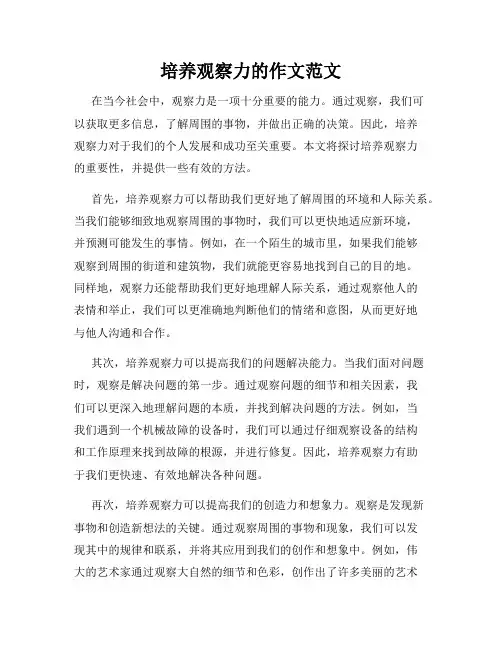 培养观察力的作文范文

在当今社会中，观察力是一项十分重要的能力。通过观察，我们可以获取更多信息，了解周围的事物，并做出正确的决策。因此，培养观察力对于我们的个人发展和成功至关重要。本文将探讨培养观察力的重要性，并提供一些有效的方法。

首先，培养观察力可以帮助我们更好地了解周围的环境和人际关系。当我们能够细致地观察周围的事物时，我们可以更快地适应新环境，并预测可能发生的事情。例如，在一个陌生的城市里，如果我们能够观察到周围的街道和建筑物，我们就能更容易地找到自己的目的地。同样地，观察力还能帮助我们更好地理解人际关系，通过观察他人的表情和举止，我们可以更准确地判断他们的情绪和意图，从而更好地与他人沟通和合作。

其次，培养观察力可以提高我们的问题解决能力。当我们面对问题时，观察是解决问题的第一步。通过观察问题的细节和相关因素，我们可以更深入地理解问题的本质，并找到解决问题的方法。例如，当我们遇到一个机械故障的设备时，我们可以通过仔细观察设备的结构和工作原理来找到故障的根源，并进行修复。因此，培养观察力有助于我们更快速、有效地解决各种问题。

再次，培养观察力可以提高我们的创造力和想象力。观察是发现新事物和创造新想法的关键。通过观察周围的事物和现象，我们可以发现其中的规律和联系，并将其应用到我们的创作和想象中。例如，伟大的艺术家通过观察大自然的细节和色彩，创作出了许多美丽的艺术